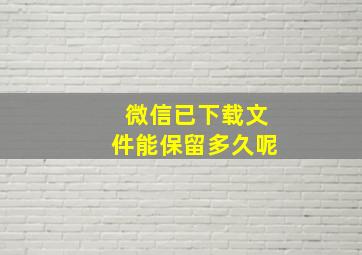 微信已下载文件能保留多久呢